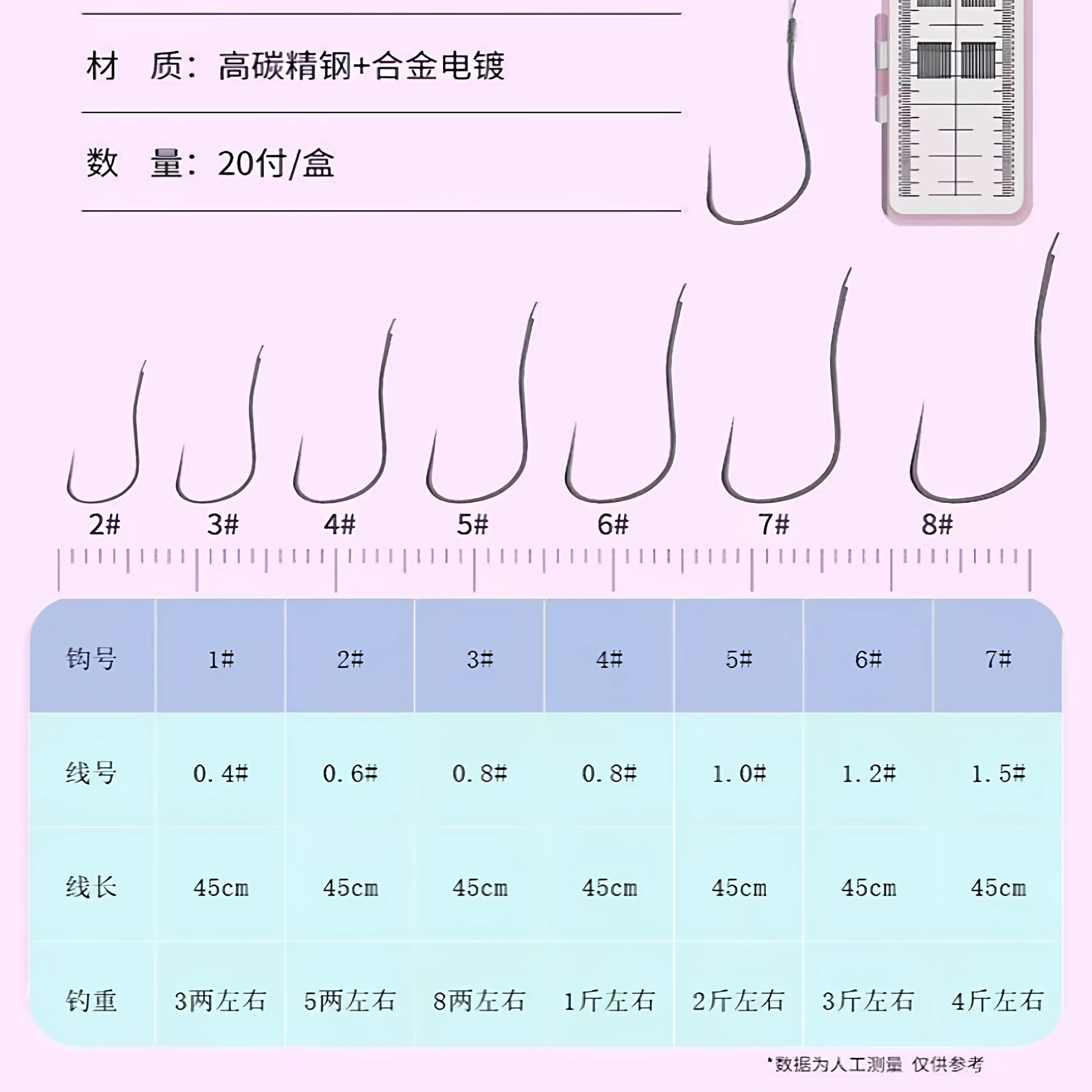 材　质：高碳精钢+合金电镀

数　量：20付/盒

2#　3#　4#　5#　6#　7#　8#

| 钩号 | 1# | 2# | 3# | 4# | 5# | 6# | 7# |
|---|---|---|---|---|---|---|---|
| 线号 | 0.4# | 0.6# | 0.8# | 0.8# | 1.0# | 1.2# | 1.5# |
| 线长 | 45cm | 45cm | 45cm | 45cm | 45cm | 45cm | 45cm |
| 钓重 | 3两左右 | 5两左右 | 8两左右 | 1斤左右 | 2斤左右 | 3斤左右 | 4斤左右 |

*数据为人工测量 仅供参考